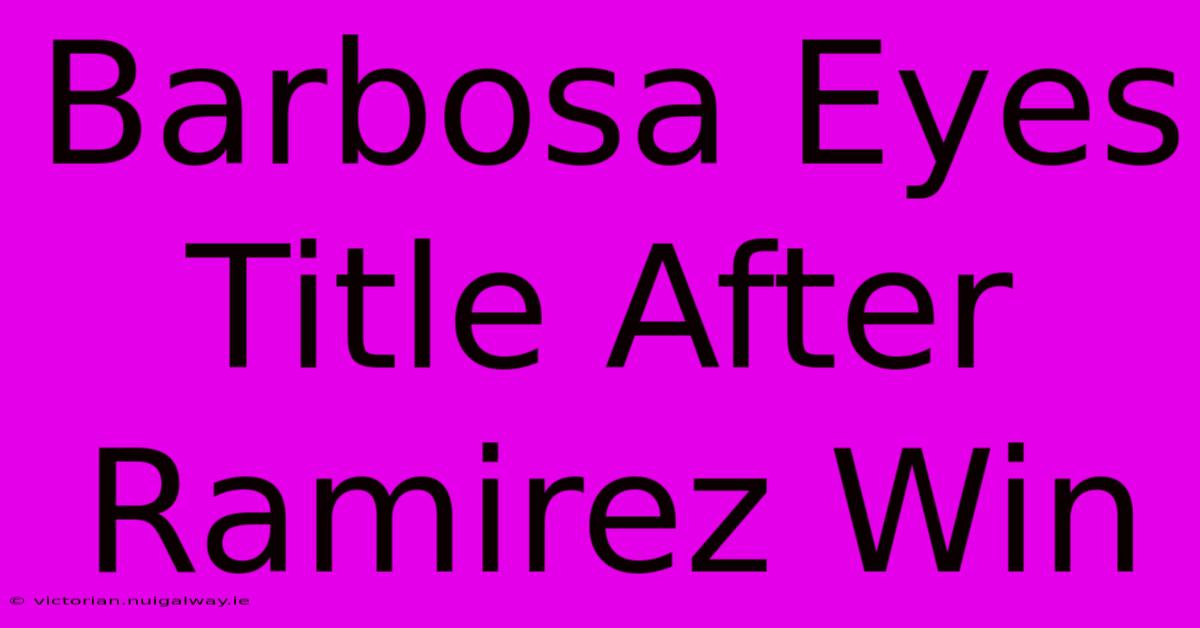 Barbosa Eyes Title After Ramirez Win

© victorian.nuigalway.ie